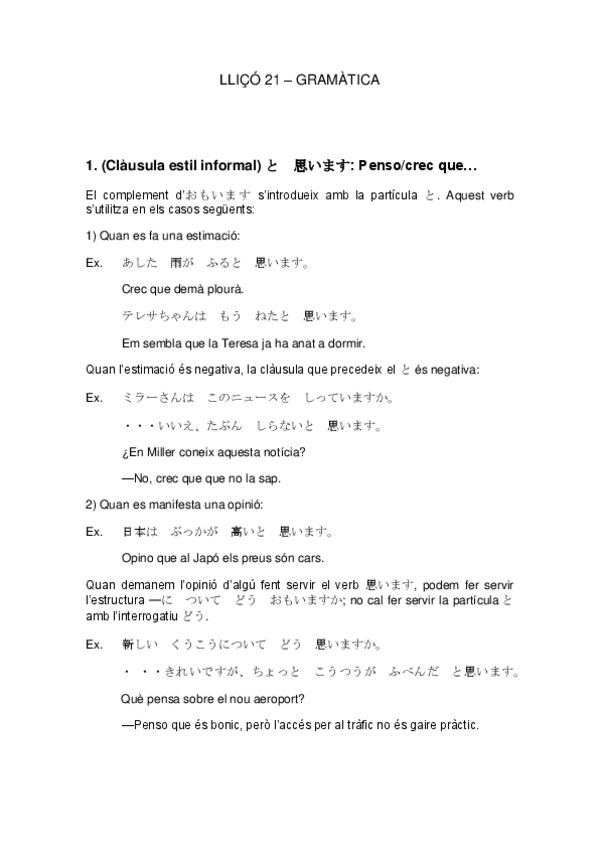 LLIÇÓ 21 – GRAMÀTICA

1. (Clàusula estil informal) と 思います: Penso/crec que…

El complement d'おもいます s'introdueix amb la partícula と. Aquest verb s'utilitza en els casos següents:

1) Quan es fa una estimació:

Ex. あした 雨が ふると 思います。

Crec que demà plourà.

テレサちゃんは もう ねたと 思います。

Em sembla que la Teresa ja ha anat a dormir.

Quan l'estimació és negativa, la clàusula que precedeix el と és negativa:

Ex. ミラーさんは このニュースを しっていますか。

・・・いいえ、たぶん しらないと 思います。

¿En Miller coneix aquesta notícia?

—No, crec que que no la sap.

2) Quan es manifesta una opinió:

Ex. 日本は ぶっかが 高いと 思います。

Opino que al Japó els preus són cars.

Quan demanem l'opinió d'algú fent servir el verb 思います, podem fer servir l'estructura —に ついて どう おもいますか; no cal fer servir la partícula と amb l'interrogatiu どう.

Ex. 新しい くうこうについて どう 思いますか。

・・・きれいですが、ちょっと こうつうが ふべんだ と思います。

Què pensa sobre el nou aeroport?

—Penso que és bonic, però l'accés per al tràfic no és gaire pràctic.